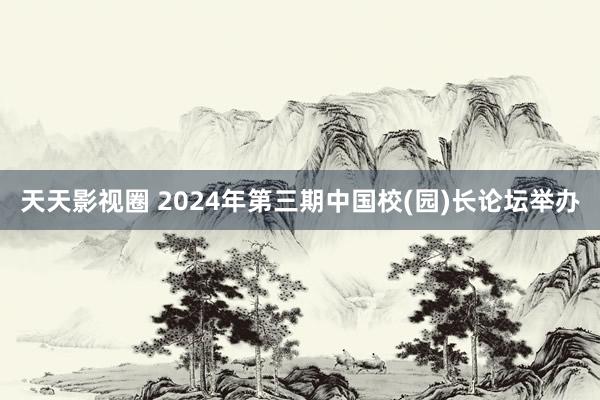 天天影视圈 2024年第三期中国校(园)长论坛举办